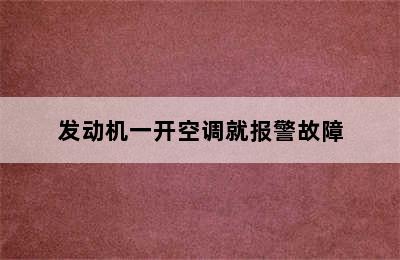 发动机一开空调就报警故障